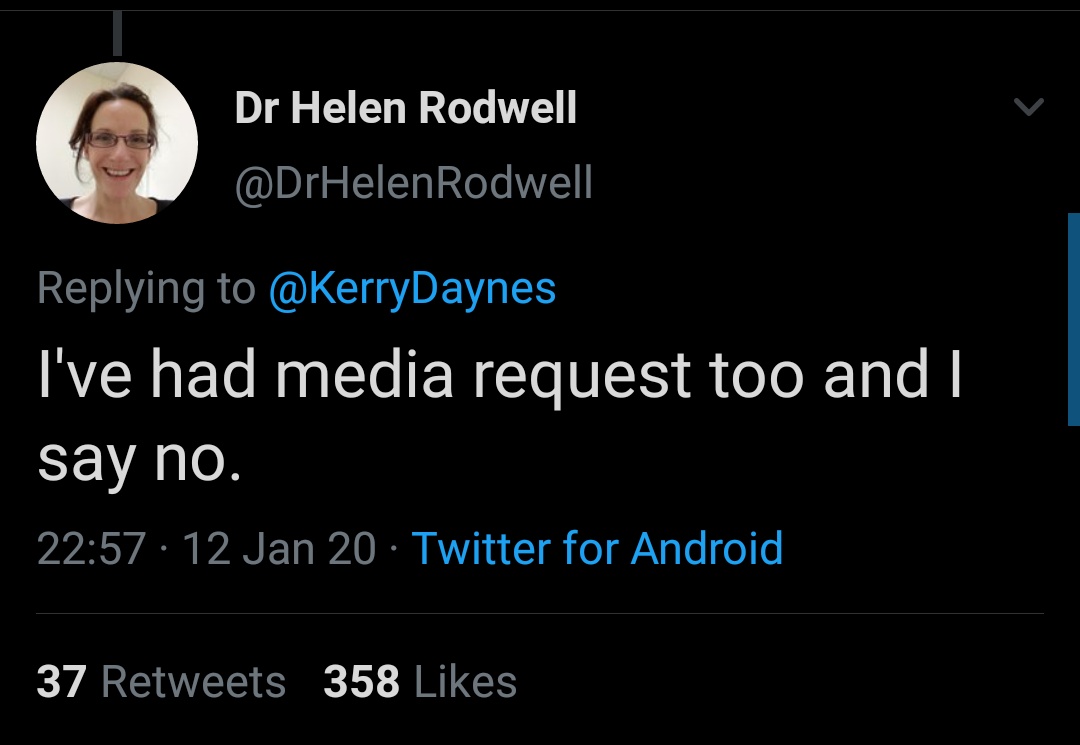 Dr Helen Rodwell
@DrHelenRodwell

Replying to @KerryDaynes

I've had media request too and I say no.

22:57 · 12 Jan 20 · Twitter for Android

37 Retweets 358 Likes